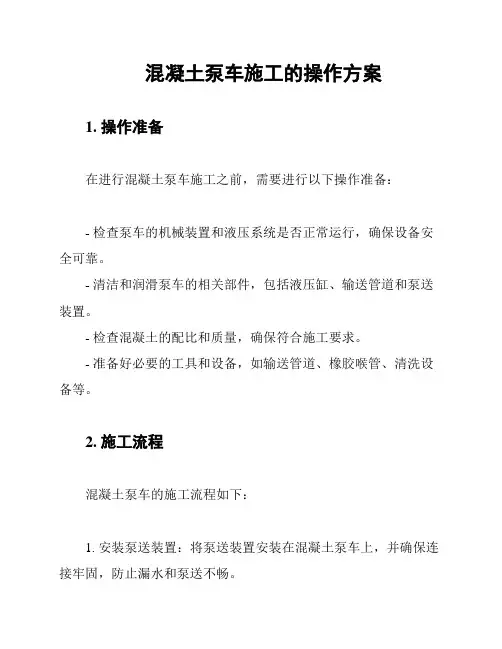 混凝土泵车施工的操作方案

1. 操作准备

在进行混凝土泵车施工之前，需要进行以下操作准备：

- 检查泵车的机械装置和液压系统是否正常运行，确保设备安全可靠。

- 清洁和润滑泵车的相关部件，包括液压缸、输送管道和泵送装置。

- 检查混凝土的配比和质量，确保符合施工要求。

- 准备好必要的工具和设备，如输送管道、橡胶喉管、清洗设备等。

2. 施工流程

混凝土泵车的施工流程如下：

1. 安装泵送装置：将泵送装置安装在混凝土泵车上，并确保连接牢固，防止漏水和泵送不畅。